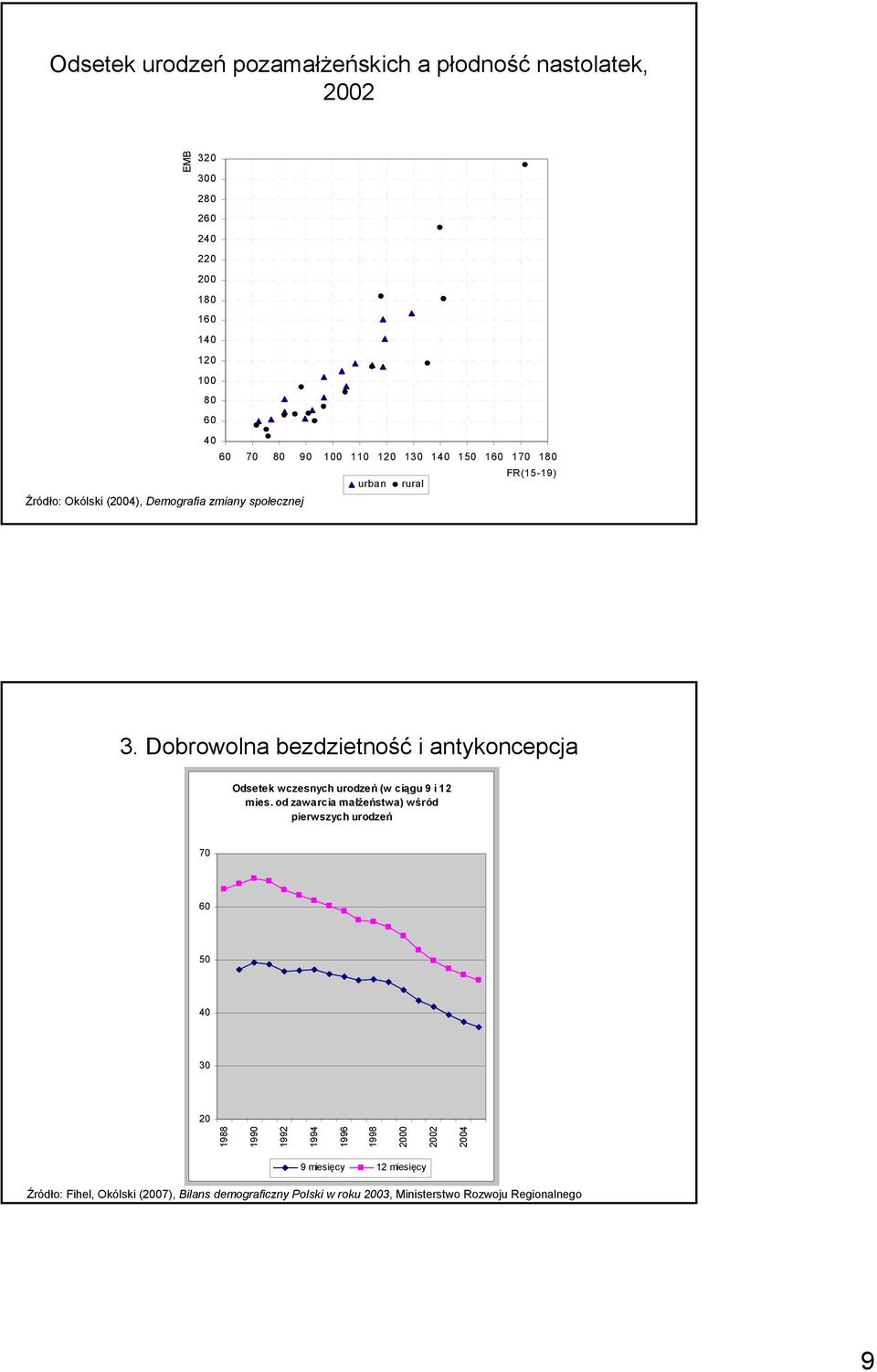 Odsetek urodzeń pozamałżeńskich a płodność nastolatek, 2002

EMB

320
300
280
260
240
220
200
180
160
140
120
100
80
60
40

60 70 80 90 100 110 120 130 140 150 160 170 180

FR(15-19)

urban rural

Źródło: Okólski (2004), Demografia zmiany społecznej

3. Dobrowolna bezdzietność i antykoncepcja

Odsetek wczesnych urodzeń (w ciągu 9 i 12 mies. od zawarcia małżeństwa) wśród pierwszych urodzeń

70
60
50
40
30
20

1988 1990 1992 1994 1996 1998 2000 2002 2004

9 miesięcy 12 miesięcy

Źródło: Fihel, Okólski (2007), Bilans demograficzny Polski w roku 2003, Ministerstwo Rozwoju Regionalnego

9